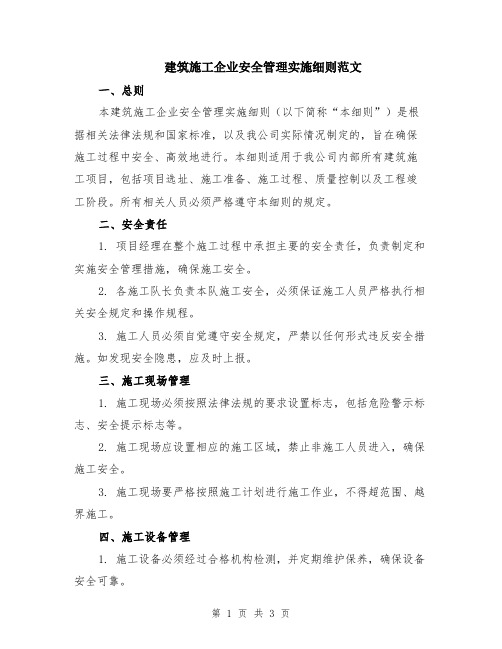 建筑施工企业安全管理实施细则范文

一、总则

本建筑施工企业安全管理实施细则（以下简称“本细则”）是根据相关法律法规和国家标准，以及我公司实际情况制定的，旨在确保施工过程中安全、高效地进行。本细则适用于我公司内部所有建筑施工项目，包括项目选址、施工准备、施工过程、质量控制以及工程竣工阶段。所有相关人员必须严格遵守本细则的规定。

二、安全责任

1. 项目经理在整个施工过程中承担主要的安全责任，负责制定和实施安全管理措施，确保施工安全。

2. 各施工队长负责本队施工安全，必须保证施工人员严格执行相关安全规定和操作规程。

3. 施工人员必须自觉遵守安全规定，严禁以任何形式违反安全措施。如发现安全隐患，应及时上报。

三、施工现场管理

1. 施工现场必须按照法律法规的要求设置标志，包括危险警示标志、安全提示标志等。

2. 施工现场应设置相应的施工区域，禁止非施工人员进入，确保施工安全。

3. 施工现场要严格按照施工计划进行施工作业，不得超范围、越界施工。

四、施工设备管理

1. 施工设备必须经过合格机构检测，并定期维护保养，确保设备安全可靠。

第 1 页 共 3 页